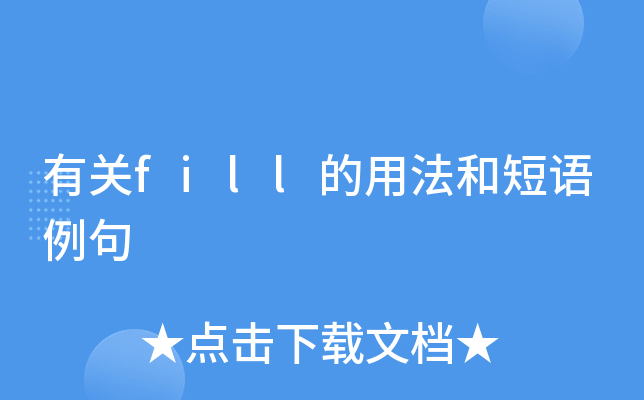 有关fill的用法和短语例句

★点击下载文档★